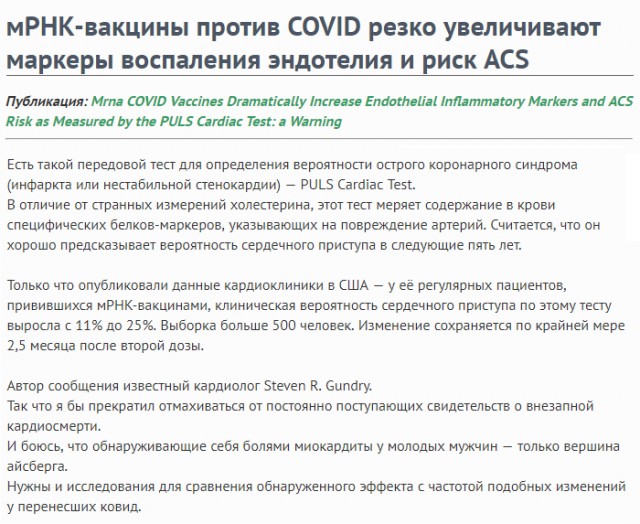 мРНК-вакцины против COVID резко увеличивают маркеры воспаления эндотелия и риск ACS

Публикация: Mrna COVID Vaccines Dramatically Increase Endothelial Inflammatory Markers and ACS Risk as Measured by the PULS Cardiac Test: a Warning

Есть такой передовой тест для определения вероятности острого коронарного синдрома (инфаркта или нестабильной стенокардии) — PULS Cardiac Test.
В отличие от странных измерений холестерина, этот тест меряет содержание в крови специфических белков-маркеров, указывающих на повреждение артерий. Считается, что он хорошо предсказывает вероятность сердечного приступа в следующие пять лет.

Только что опубликовали данные кардиоклиники в США — у её регулярных пациентов, привившихся мРНК-вакцинами, клиническая вероятность сердечного приступа по этому тесту выросла с 11% до 25%. Выборка больше 500 человек. Изменение сохраняется по крайней мере 2,5 месяца после второй дозы.

Автор сообщения известный кардиолог Steven R. Gundry.
Так что я бы прекратил отмахиваться от постоянно поступающих свидетельств о внезапной кардиосмерти.
И боюсь, что обнаруживающие себя болями миокардиты у молодых мужчин — только вершина айсберга.
Нужны и исследования для сравнения обнаруженного эффекта с частотой подобных изменений у перенесших ковид.